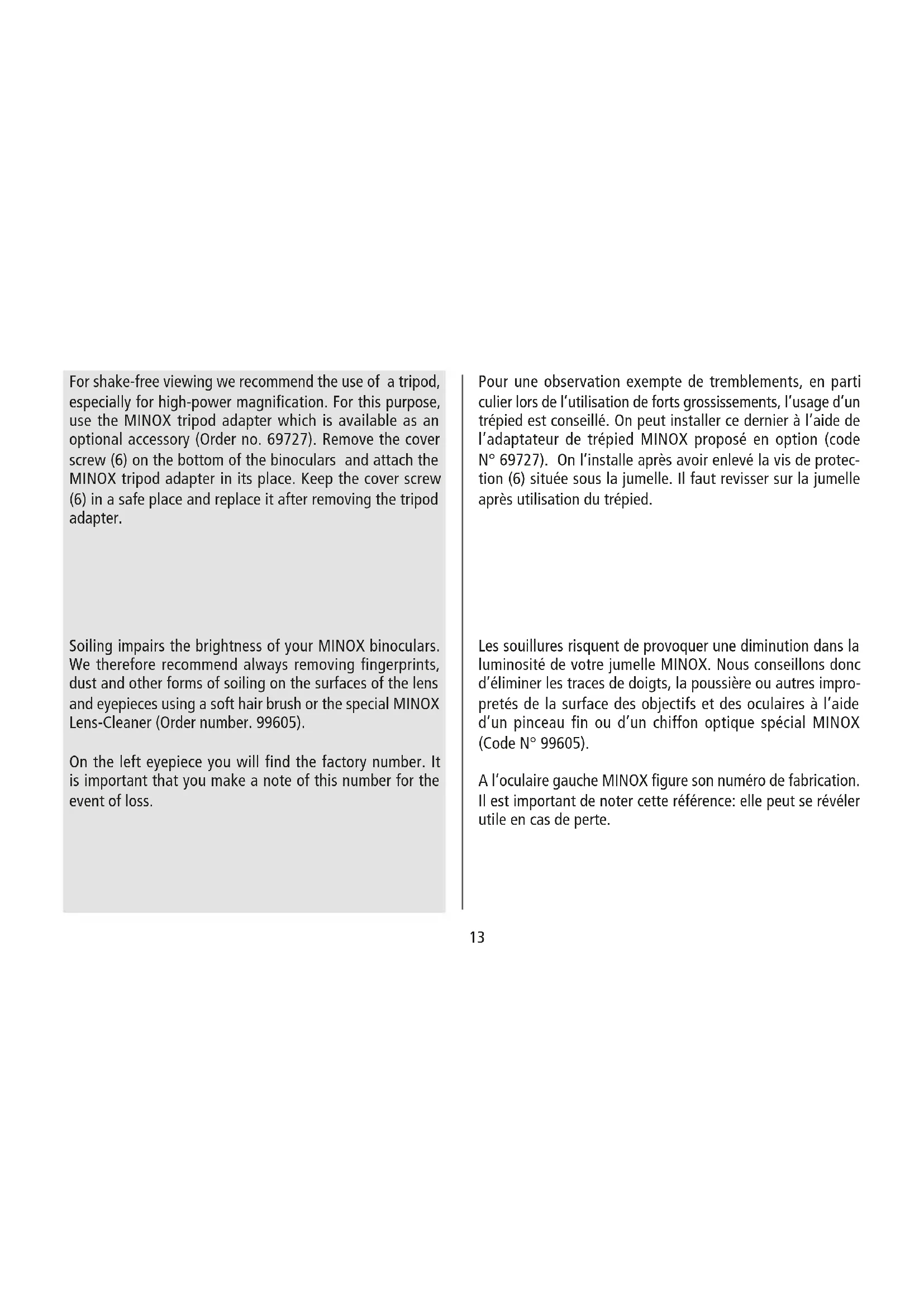 For shake-free viewing we recommend the use of a tripod, especially for high-power magnification. For this purpose, use the MINOX tripod adapter which is available as an optional accessory (Order no. 69727). Remove the cover screw (6) on the bottom of the binoculars and attach the MINOX tripod adapter in its place. Keep the cover screw (6) in a safe place and replace it after removing the tripod adapter.

Soiling impairs the brightness of your MINOX binoculars. We therefore recommend always removing fingerprints, dust and other forms of soiling on the surfaces of the lens and eyepieces using a soft hair brush or the special MINOX Lens-Cleaner (Order number. 99605).

On the left eyepiece you will find the factory number. It is important that you make a note of this number for the event of loss.

Pour une observation exempte de tremblements, en parti culier lors de l'utilisation de forts grossissements, l'usage d'un trépied est conseillé. On peut installer ce dernier à l'aide de l'adaptateur de trépied MINOX proposé en option (code N° 69727). On l'installe après avoir enlevé la vis de protection (6) située sous la jumelle. Il faut revisser sur la jumelle après utilisation du trépied.

Les souillures risquent de provoquer une diminution dans la luminosité de votre jumelle MINOX. Nous conseillons donc d'éliminer les traces de doigts, la poussière ou autres impropretés de la surface des objectifs et des oculaires à l'aide d'un pinceau fin ou d'un chiffon optique spécial MINOX (Code N° 99605).

A l'oculaire gauche MINOX figure son numéro de fabrication. Il est important de noter cette référence: elle peut se révéler utile en cas de perte.

13